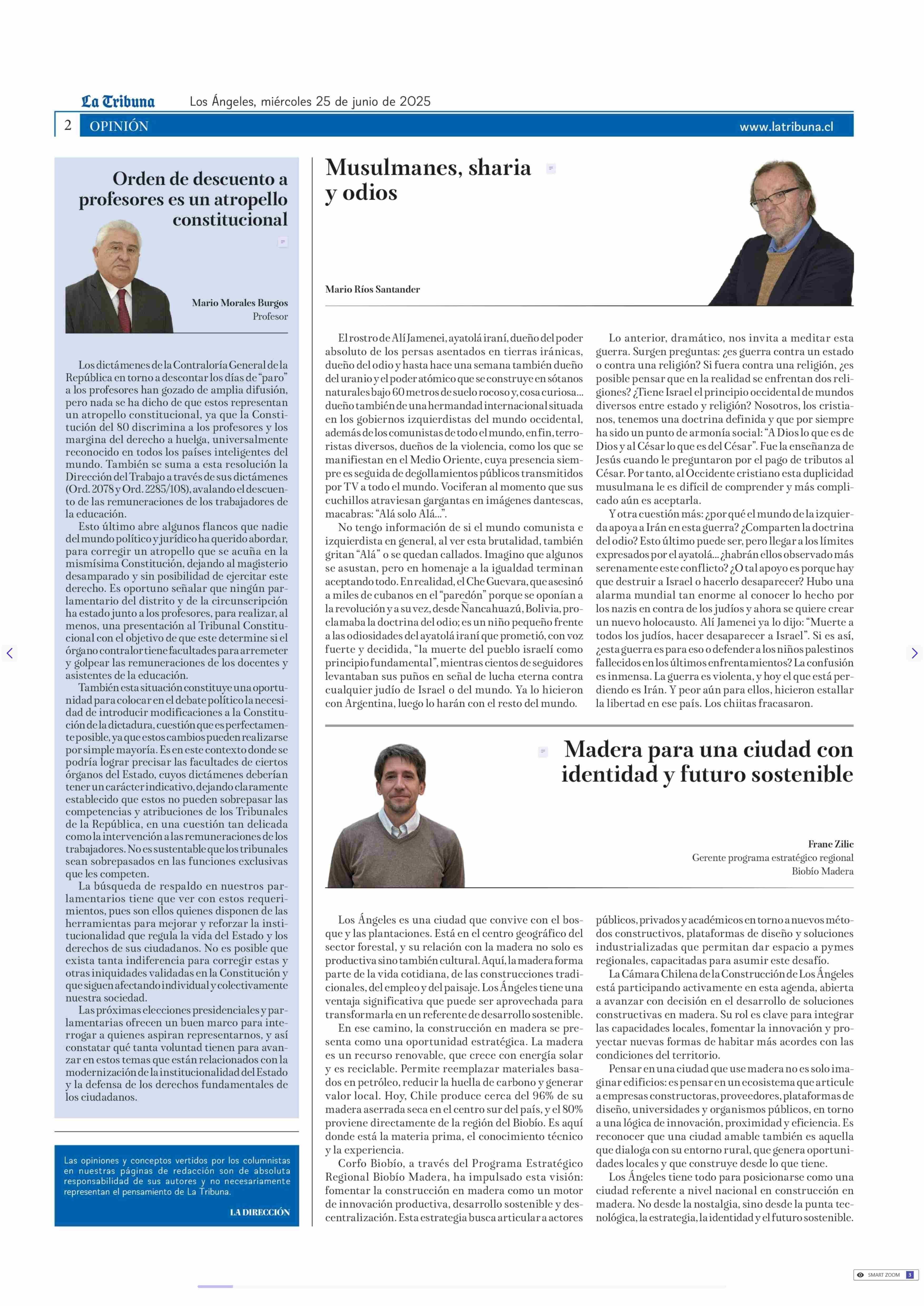 La Tribuna Los Ángeles, miércoles 25 de junio de 2025

2 OPINIÓN www.latribuna.cl

Orden de descuento a profesores es un atropello constitucional

Mario Morales Burgos
Profesor

Los dictámenes de la Contraloría General de la República en torno a descontar los días de "paro" a los profesores han gozado de amplia difusión, pero nada se ha dicho de que estos representan un atropello constitucional, ya que la Constitución del 80 discrimina a los profesores y los margina del derecho a huelga, universalmente reconocido en todos los países inteligentes del mundo. También se suma a esta resolución la Dirección del Trabajo a través de sus dictámenes (Ord. 2078 y Ord. 2285/108), avalando el descuento de las remuneraciones de los trabajadores de la educación.

Esto último abre algunos flancos que nadie del mundo político y jurídico ha querido abordar, para corregir un atropello que se acuña en la mismísima Constitución, dejando al magisterio desamparado y sin posibilidad de ejercitar este derecho. Es oportuno señalar que ningún parlamentario del distrito y de la circunscripción ha estado junto a los profesores, para realizar, al menos, una presentación al Tribunal Constitucional con el objetivo de que este determine si el órgano contralor tiene facultades para arremeter y golpear las remuneraciones de los docentes y asistentes de la educación.

También esta situación constituye una oportunidad para colocar en el debate político la necesidad de introducir modificaciones a la Constitución de la dictadura, cuestión que es perfectamente posible, ya que estos cambios pueden realizarse por simple mayoría. Es en este contexto donde se podría lograr precisar las facultades de ciertos órganos del Estado, cuyos dictámenes deberían tener un carácter indicativo, dejando claramente establecido que estos no pueden sobrepasar las competencias y atribuciones de los Tribunales de la República, en una cuestión tan delicada como la intervención a las remuneraciones de los trabajadores. No es sustentable que los tribunales sean sobrepasados en las funciones exclusivas que les competen.

La búsqueda de respaldo en nuestros parlamentarios tiene que ver con estos requerimientos, pues son ellos quienes disponen de las herramientas para mejorar y reforzar la institucionalidad que regula la vida del Estado y los derechos de sus ciudadanos. No es posible que exista tanta indiferencia para corregir estas y otras iniquidades validadas en la Constitución y que siguen afectando individual y colectivamente nuestra sociedad.

Las próximas elecciones presidenciales y parlamentarias ofrecen un buen marco para interrogar a quienes aspiran representarnos, y así constatar qué tanta voluntad tienen para avanzar en estos temas que están relacionados con la modernización de la institucionalidad del Estado y la defensa de los derechos fundamentales de los ciudadanos.

Las opiniones y conceptos vertidos por los columnistas en nuestras páginas de redacción son de absoluta responsabilidad de sus autores y no necesariamente representan el pensamiento de La Tribuna.

LA DIRECCIÓN

Musulmanes, sharia y odios

Mario Ríos Santander

El rostro de Alí Jamenei, ayatolá iraní, dueño del poder absoluto de los persas asentados en tierras iránicas, dueño del odio y hasta hace una semana también dueño del uranio y el poder atómico que se construye en sótanos naturales bajo 60 metros de suelo rocoso y, cosa curiosa... dueño también de una hermandad internacional situada en los gobiernos izquierdistas del mundo occidental, además de los comunistas de todo el mundo, en fin, terroristas diversos, dueños de la violencia, como los que se manifiestan en el Medio Oriente, cuya presencia siempre es seguida de degollamientos públicos transmitidos por TV a todo el mundo. Vociferan al momento que sus cuchillos atraviesan gargantas en imágenes dantescas, macabras: "Alá solo Alá...".

No tengo información de si el mundo comunista e izquierdista en general, al ver esta brutalidad, también gritan "Alá" o se quedan callados. Imagino que algunos se asustan, pero en homenaje a la igualdad terminan aceptando todo. En realidad, el Che Guevara, que asesinó a miles de cubanos en el "paredón" porque se oponían a la revolución y a su vez, desde Ñancahuazú, Bolivia, proclamaba la doctrina del odio; es un niño pequeño frente a las odiosidades del ayatolá iraní que prometió, con voz fuerte y decidida, "la muerte del pueblo israelí como principio fundamental", mientras cientos de seguidores levantaban sus puños en señal de lucha eterna contra cualquier judío de Israel o del mundo. Ya lo hicieron con Argentina, luego lo harán con el resto del mundo.

Lo anterior, dramático, nos invita a meditar esta guerra. Surgen preguntas: ¿es guerra contra un estado o contra una religión? Si fuera contra una religión, ¿es posible pensar que en la realidad se enfrentan dos religiones? ¿Tiene Israel el principio occidental de mundos diversos entre estado y religión? Nosotros, los cristianos, tenemos una doctrina definida y que por siempre ha sido un punto de armonía social: "A Dios lo que es de Dios y al César lo que es del César". Fue la enseñanza de Jesús cuando le preguntaron por el pago de tributos al César. Por tanto, al Occidente cristiano esta duplicidad musulmana le es difícil de comprender y más complicado aún es aceptarla.

Y otra cuestión más: ¿por qué el mundo de la izquierda apoya a Irán en esta guerra? ¿Comparten la doctrina del odio? Esto último puede ser, pero llegar a los límites expresados por el ayatolá... ¿habrán ellos observado más serenamente este conflicto? ¿O tal apoyo es porque hay que destruir a Israel o hacerlo desaparecer? Hubo una alarma mundial tan enorme al conocer lo hecho por los nazis en contra de los judíos y ahora se quiere crear un nuevo holocausto. Alí Jamenei ya lo dijo: "Muerte a todos los judíos, hacer desaparecer a Israel". Si es así, ¿esta guerra es para eso o defender a los niños palestinos fallecidos en los últimos enfrentamientos? La confusión es inmensa. La guerra es violenta, y hoy el que está perdiendo es Irán. Y peor aún para ellos, hicieron estallar la libertad en ese país. Los chiitas fracasaron.

Madera para una ciudad con identidad y futuro sostenible

Franc Zilic
Gerente programa estratégico regional
Biobío Madera

Los Ángeles es una ciudad que convive con el bosque y las plantaciones. Está en el centro geográfico del sector forestal, y su relación con la madera no solo es productiva sino también cultural. Aquí, la madera forma parte de la vida cotidiana, de las construcciones tradicionales, del empleo y del paisaje. Los Ángeles tiene una ventaja significativa que puede ser aprovechada para transformarla en un referente de desarrollo sostenible.

En ese camino, la construcción en madera se presenta como una oportunidad estratégica. La madera es un recurso renovable, que crece con energía solar y es reciclable. Permite reemplazar materiales basados en petróleo, reducir la huella de carbono y generar valor local. Hoy, Chile produce cerca del 96% de su madera aserrada seca en el centro sur del país, y el 80% proviene directamente de la región del Biobío. Es aquí donde está la materia prima, el conocimiento técnico y la experiencia.

Corfo Biobío, a través del Programa Estratégico Regional Biobío Madera, ha impulsado esta visión: fomentar la construcción en madera como un motor de innovación productiva, desarrollo sostenible y descentralización. Esta estrategia busca articular a actores públicos, privados y académicos en torno a nuevos métodos constructivos, plataformas de diseño y soluciones industrializadas que permitan dar espacio a pymes regionales, capacitadas para asumir este desafío.

La Cámara Chilena de la Construcción de Los Ángeles está participando activamente en esta agenda, abierta a avanzar con decisión en el desarrollo de soluciones constructivas en madera. Su rol es clave para integrar las capacidades locales, fomentar la innovación y proyectar nuevas formas de habitar más acordes con las condiciones del territorio.

Pensar en una ciudad que use madera no es solo imaginar edificios: es pensar en un ecosistema que articule a empresas constructoras, proveedores, plataformas de diseño, universidades y organismos públicos, en torno a una lógica de innovación, proximidad y eficiencia. Es reconocer que una ciudad amable también es aquella que dialoga con su entorno rural, que genera oportunidades locales y que construye desde lo que tiene.

Los Ángeles tiene todo para posicionarse como una ciudad referente a nivel nacional en construcción en madera. No desde la nostalgia, sino desde la punta tecnológica, la estrategia, la identidad y el futuro sostenible.

SMART ZOOM 3